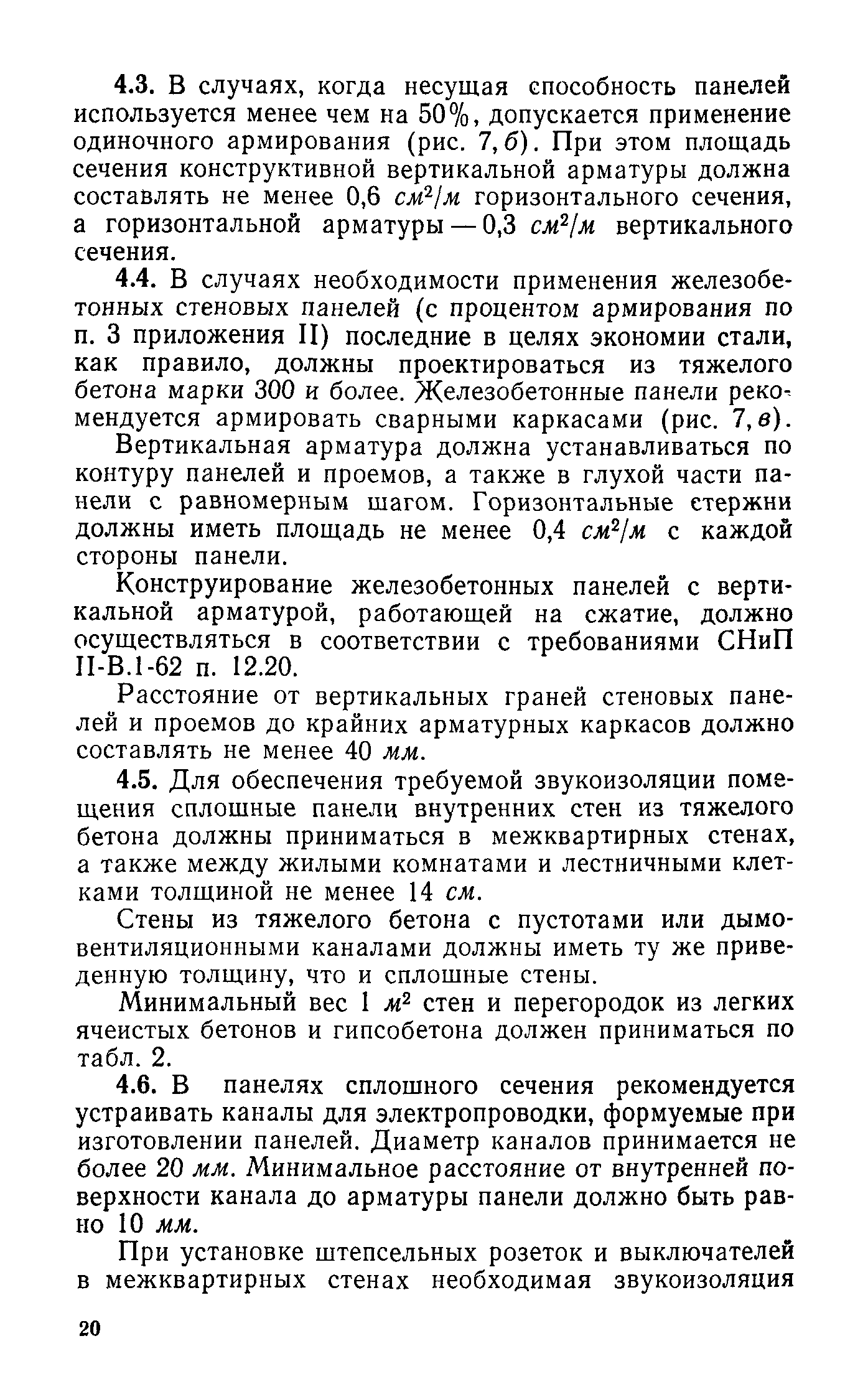 4.3. В случаях, когда несущая способность панелей используется менее чем на 50%, допускается применение одиночного армирования (рис. 7, б). При этом площадь сечения конструктивной вертикальной арматуры должна составлять не менее 0,6 $см^2/м$ горизонтального сечения, а горизонтальной арматуры — 0,3 $см^2/м$ вертикального сечения.

4.4. В случаях необходимости применения железобетонных стеновых панелей (с процентом армирования по п. 3 приложения II) последние в целях экономии стали, как правило, должны проектироваться из тяжелого бетона марки 300 и более. Железобетонные панели рекомендуется армировать сварными каркасами (рис. 7, в).

Вертикальная арматура должна устанавливаться по контуру панелей и проемов, а также в глухой части панели с равномерным шагом. Горизонтальные стержни должны иметь площадь не менее 0,4 $см^2/м$ с каждой стороны панели.

Конструирование железобетонных панелей с вертикальной арматурой, работающей на сжатие, должно осуществляться в соответствии с требованиями СНиП II-В.1-62 п. 12.20.

Расстояние от вертикальных граней стеновых панелей и проемов до крайних арматурных каркасов должно составлять не менее 40 мм.

4.5. Для обеспечения требуемой звукоизоляции помещения сплошные панели внутренних стен из тяжелого бетона должны приниматься в межквартирных стенах, а также между жилыми комнатами и лестничными клетками толщиной не менее 14 см.

Стены из тяжелого бетона с пустотами или дымовентиляционными каналами должны иметь ту же приведенную толщину, что и сплошные стены.

Минимальный вес 1 $м^2$ стен и перегородок из легких ячеистых бетонов и гипсобетона должен приниматься по табл. 2.

4.6. В панелях сплошного сечения рекомендуется устраивать каналы для электропроводки, формуемые при изготовлении панелей. Диаметр каналов принимается не более 20 мм. Минимальное расстояние от внутренней поверхности канала до арматуры панели должно быть равно 10 мм.

При установке штепсельных розеток и выключателей в межквартирных стенах необходимая звукоизоляция

20